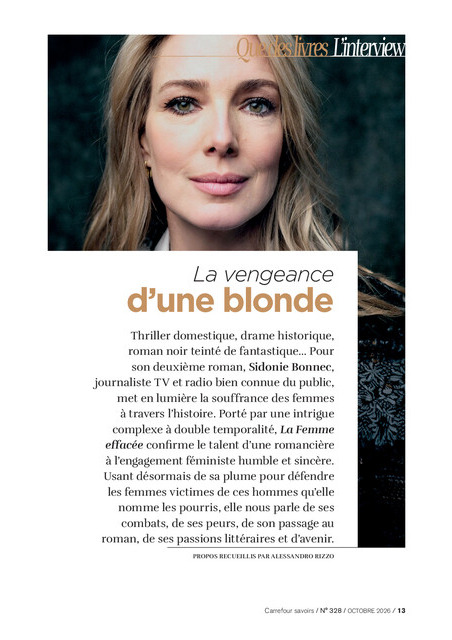 Que des livres L'interview

La vengeance
d'une blonde

Thriller domestique, drame historique, roman noir teinté de fantastique... Pour son deuxième roman, Sidonie Bonnec, journaliste TV et radio bien connue du public, met en lumière la souffrance des femmes à travers l'histoire. Porté par une intrigue complexe à double temporalité, La Femme effacée confirme le talent d'une romancière à l'engagement féministe humble et sincère. Usant désormais de sa plume pour défendre les femmes victimes de ces hommes qu'elle nomme les pourris, elle nous parle de ses combats, de ses peurs, de son passage au roman, de ses passions littéraires et d'avenir.

PROPOS RECUEILLIS PAR ALESSANDRO RIZZO

Carrefour savoirs / N° 328 / OCTOBRE 2026 / 13